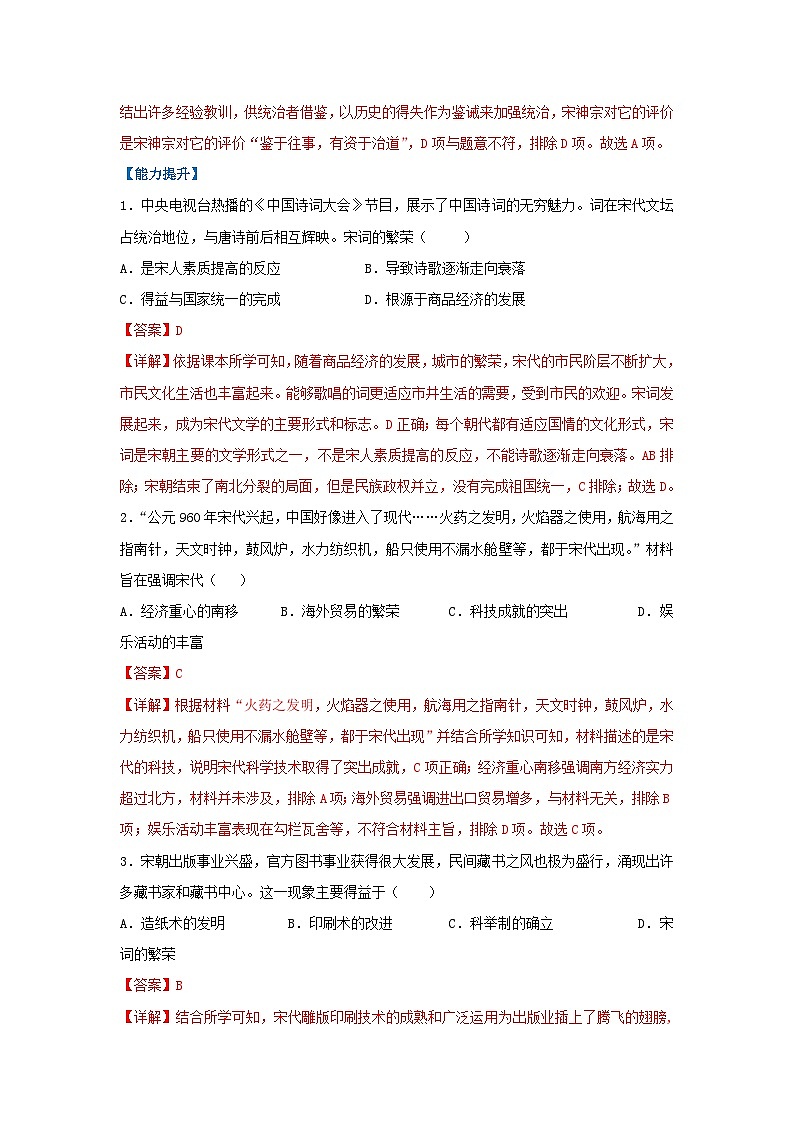 结出许多经验教训，供统治者借鉴，以历史的得失作为鉴诫来加强统治，宋神宗对它的评价是宋神宗对它的评价“鉴于往事，有资于治道”，D项与题意不符，排除D项。故选A项。

【能力提升】

1．中央电视台热播的《中国诗词大会》节目，展示了中国诗词的无穷魅力。词在宋代文坛占统治地位，与唐诗前后相互辉映。宋词的繁荣（　　）

A．是宋人素质提高的反应　　B．导致诗歌逐渐走向衰落

C．得益与国家统一的完成　　D．根源于商品经济的发展

【答案】D

【详解】依据课本所学可知，随着商品经济的发展，城市的繁荣，宋代的市民阶层不断扩大，市民文化生活也丰富起来。能够歌唱的词更适应市井生活的需要，受到市民的欢迎。宋词发展起来，成为宋代文学的主要形式和标志。D正确；每个朝代都有适应国情的文化形式，宋词是宋朝主要的文学形式之一，不是宋人素质提高的反应，不能诗歌逐渐走向衰落。AB排除；宋朝结束了南北分裂的局面，但是民族政权并立，没有完成祖国统一，C排除；故选D。

2．“公元960年宋代兴起，中国好像进入了现代……火药之发明，火焰器之使用，航海用之指南针，天文时钟，鼓风炉，水力纺织机，船只使用不漏水舱壁等，都于宋代出现。”材料旨在强调宋代（　　）

A．经济重心的南移　　B．海外贸易的繁荣　　C．科技成就的突出　　D．娱乐活动的丰富

【答案】C

【详解】根据材料“火药之发明，火焰器之使用，航海用之指南针，天文时钟，鼓风炉，水力纺织机，船只使用不漏水舱壁等，都于宋代出现”并结合所学知识可知，材料描述的是宋代的科技，说明宋代科学技术取得了突出成就，C项正确；经济重心南移强调南方经济实力超过北方，材料并未涉及，排除A项；海外贸易强调进出口贸易增多，与材料无关，排除B项；娱乐活动丰富表现在勾栏瓦舍等，不符合材料主旨，排除D项。故选C项。

3．宋朝出版事业兴盛，官方图书事业获得很大发展，民间藏书之风也极为盛行，涌现出许多藏书家和藏书中心。这一现象主要得益于（　　）

A．造纸术的发明　　B．印刷术的改进　　C．科举制的确立　　D．宋词的繁荣

【答案】B

【详解】结合所学可知，宋代雕版印刷技术的成熟和广泛运用为出版业插上了腾飞的翅膀，